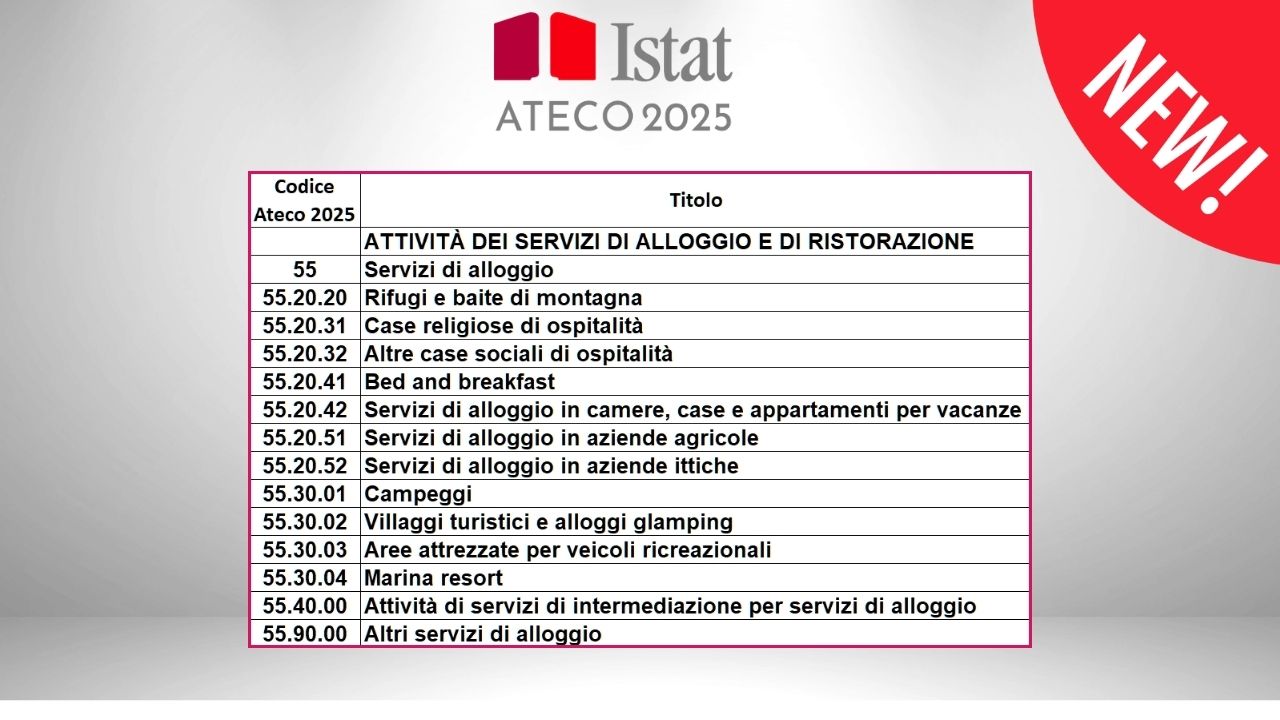 Istat
ATECO 2025

NEW!

| Codice Ateco 2025 | Titolo |
|---|---|
| | ATTIVITÀ DEI SERVIZI DI ALLOGGIO E DI RISTORAZIONE |
| 55 | Servizi di alloggio |
| 55.20.20 | Rifugi e baite di montagna |
| 55.20.31 | Case religiose di ospitalità |
| 55.20.32 | Altre case sociali di ospitalità |
| 55.20.41 | Bed and breakfast |
| 55.20.42 | Servizi di alloggio in camere, case e appartamenti per vacanze |
| 55.20.51 | Servizi di alloggio in aziende agricole |
| 55.20.52 | Servizi di alloggio in aziende ittiche |
| 55.30.01 | Campeggi |
| 55.30.02 | Villaggi turistici e alloggi glamping |
| 55.30.03 | Aree attrezzate per veicoli ricreazionali |
| 55.30.04 | Marina resort |
| 55.40.00 | Attività di servizi di intermediazione per servizi di alloggio |
| 55.90.00 | Altri servizi di alloggio |